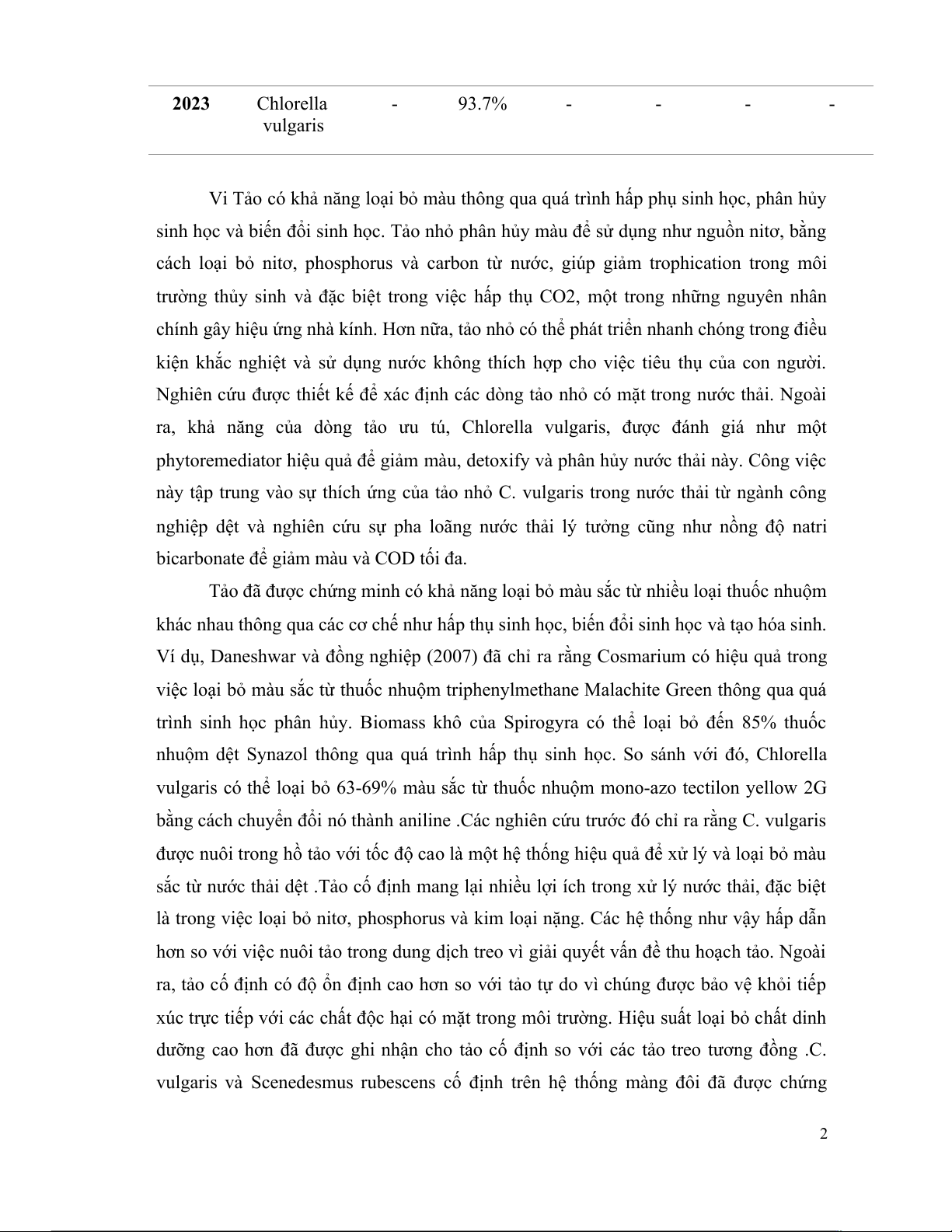 | 2023 | Chlorella vulgaris | - | 93.7% | - | - | - | - |
|---|---|---|---|---|---|---|---|

Vi Tảo có khả năng loại bỏ màu thông qua quá trình hấp phụ sinh học, phân hủy sinh học và biến đổi sinh học. Tảo nhỏ phân hủy màu để sử dụng như nguồn nitơ, bằng cách loại bỏ nitơ, phosphorus và carbon từ nước, giúp giảm trophication trong môi trường thủy sinh và đặc biệt trong việc hấp thụ CO2, một trong những nguyên nhân chính gây hiệu ứng nhà kính. Hơn nữa, tảo nhỏ có thể phát triển nhanh chóng trong điều kiện khắc nghiệt và sử dụng nước không thích hợp cho việc tiêu thụ của con người. Nghiên cứu được thiết kế để xác định các dòng tảo nhỏ có mặt trong nước thải. Ngoài ra, khả năng của dòng tảo ưu tú, Chlorella vulgaris, được đánh giá như một phytoremediator hiệu quả để giảm màu, detoxify và phân hủy nước thải này. Công việc này tập trung vào sự thích ứng của tảo nhỏ C. vulgaris trong nước thải từ ngành công nghiệp dệt và nghiên cứu sự pha loãng nước thải lý tưởng cũng như nồng độ natri bicarbonate để giảm màu và COD tối đa.

Tảo đã được chứng minh có khả năng loại bỏ màu sắc từ nhiều loại thuốc nhuộm khác nhau thông qua các cơ chế như hấp thụ sinh học, biến đổi sinh học và tạo hóa sinh. Ví dụ, Daneshwar và đồng nghiệp (2007) đã chỉ ra rằng Cosmarium có hiệu quả trong việc loại bỏ màu sắc từ thuốc nhuộm triphenylmethane Malachite Green thông qua quá trình sinh học phân hủy. Biomass khô của Spirogyra có thể loại bỏ đến 85% thuốc nhuộm dệt Synazol thông qua quá trình hấp thụ sinh học. So sánh với đó, Chlorella vulgaris có thể loại bỏ 63-69% màu sắc từ thuốc nhuộm mono-azo tectilon yellow 2G bằng cách chuyển đổi nó thành aniline .Các nghiên cứu trước đó chỉ ra rằng C. vulgaris được nuôi trong hồ tảo với tốc độ cao là một hệ thống hiệu quả để xử lý và loại bỏ màu sắc từ nước thải dệt .Tảo cố định mang lại nhiều lợi ích trong xử lý nước thải, đặc biệt là trong việc loại bỏ nitơ, phosphorus và kim loại nặng. Các hệ thống như vậy hấp dẫn hơn so với việc nuôi tảo trong dung dịch treo vì giải quyết vấn đề thu hoạch tảo. Ngoài ra, tảo cố định có độ ổn định cao hơn so với tảo tự do vì chúng được bảo vệ khỏi tiếp xúc trực tiếp với các chất độc hại có mặt trong môi trường. Hiệu suất loại bỏ chất dinh dưỡng cao hơn đã được ghi nhận cho tảo cố định so với các tảo treo tương đồng .C. vulgaris và Scenedesmus rubescens cố định trên hệ thống màng đôi đã được chứng

2